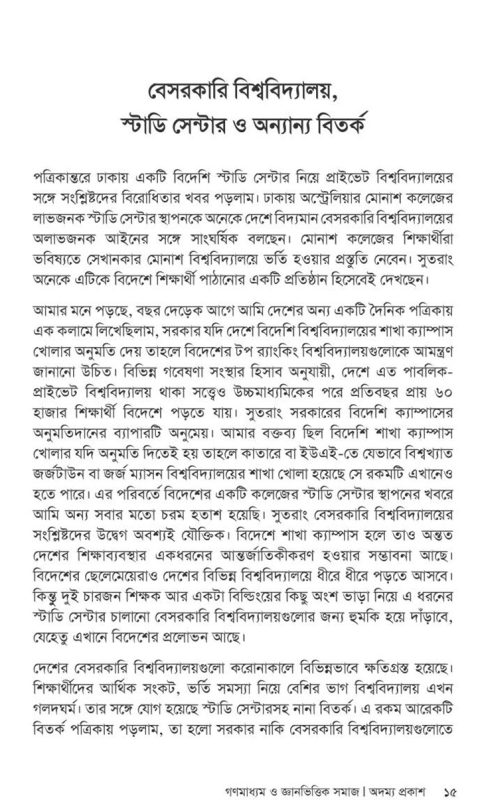 বেসরকারি বিশ্ববিদ্যালয়,
স্টাডি সেন্টার ও অন্যান্য বিতর্ক

পত্রিকান্তরে ঢাকায় একটি বিদেশি স্টাডি সেন্টার নিয়ে প্রাইভেট বিশ্ববিদ্যালয়ের সঙ্গে সংশ্লিষ্টদের বিরোধিতার খবর পড়লাম। ঢাকায় অস্ট্রেলিয়ার মোনাশ কলেজের লাভজনক স্টাডি সেন্টার স্থাপনকে অনেকে দেশে বিদ্যমান বেসরকারি বিশ্ববিদ্যালয়ের অলাভজনক আইনের সঙ্গে সাংঘর্ষিক বলছেন। মোনাশ কলেজের শিক্ষার্থীরা ভবিষ্যতে সেখানকার মোনাশ বিশ্ববিদ্যালয়ে ভর্তি হওয়ার প্রস্তুতি নেবেন। সুতরাং অনেকে এটিকে বিদেশে শিক্ষার্থী পাঠানোর একটি প্রতিষ্ঠান হিসেবেই দেখছেন।

আমার মনে পড়ছে, বছর দেড়েক আগে আমি দেশের অন্য একটি দৈনিক পত্রিকায় এক কলামে লিখেছিলাম, সরকার যদি দেশে বিদেশি বিশ্ববিদ্যালয়ের শাখা ক্যাম্পাস খোলার অনুমতি দেয় তাহলে বিদেশের টপ র‍্যাংকিং বিশ্ববিদ্যালয়গুলোকে আমন্ত্রণ জানানো উচিত। বিভিন্ন গবেষণা সংস্থার হিসাব অনুযায়ী, দেশে এত পাবলিক-প্রাইভেট বিশ্ববিদ্যালয় থাকা সত্ত্বেও উচ্চমাধ্যমিকের পরে প্রতিবছর প্রায় ৬০ হাজার শিক্ষার্থী বিদেশে পড়তে যায়। সুতরাং সরকারের বিদেশি ক্যাম্পাসের অনুমতিদানের ব্যাপারটি অনুমেয়। আমার বক্তব্য ছিল বিদেশি শাখা ক্যাম্পাস খোলার যদি অনুমতি দিতেই হয় তাহলে কাতারে বা ইউএই-তে যেভাবে বিশ্বখ্যাত জর্জটাউন বা জর্জ ম্যাসন বিশ্ববিদ্যালয়ের শাখা খোলা হয়েছে সে রকমটি এখানেও হতে পারে। এর পরিবর্তে বিদেশের একটি কলেজের স্টাডি সেন্টার স্থাপনের খবরে আমি অন্য সবার মতো চরম হতাশ হয়েছি। সুতরাং বেসরকারি বিশ্ববিদ্যালয়ের সংশ্লিষ্টদের উদ্বেগ অবশ্যই যৌক্তিক। বিদেশে শাখা ক্যাম্পাস হলে তাও অন্তত দেশের শিক্ষাব্যবস্থার একধরনের আন্তর্জাতিকীকরণ হওয়ার সম্ভাবনা আছে। বিদেশের ছেলেমেয়েরাও দেশের বিভিন্ন বিশ্ববিদ্যালয়ে ধীরে ধীরে পড়তে আসবে। কিন্তু দুই চারজন শিক্ষক আর একটা বিল্ডিংয়ের কিছু অংশ ভাড়া নিয়ে এ ধরনের স্টাডি সেন্টার চালানো বেসরকারি বিশ্ববিদ্যালয়গুলোর জন্য হুমকি হয়ে দাঁড়াবে, যেহেতু এখানে বিদেশের প্রলোভন আছে।

দেশের বেসরকারি বিশ্ববিদ্যালয়গুলো করোনাকালে বিভিন্নভাবে ক্ষতিগ্রস্ত হয়েছে। শিক্ষার্থীদের আর্থিক সংকট, ভর্তি সমস্যা নিয়ে বেশির ভাগ বিশ্ববিদ্যালয় এখন গলদঘর্ম। তার সঙ্গে যোগ হয়েছে স্টাডি সেন্টারসহ নানা বিতর্ক। এ রকম আরেকটি বিতর্ক পত্রিকায় পড়লাম, তা হলো সরকার নাকি বেসরকারি বিশ্ববিদ্যালয়গুলোতে

গণমাধ্যম ও জ্ঞানভিত্তিক সমাজ | অদম্য প্রকাশ ১৫